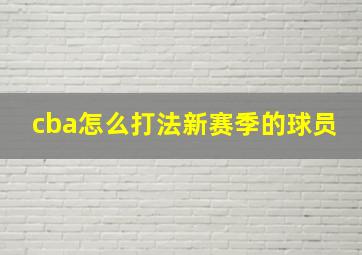 cba怎么打法新赛季的球员